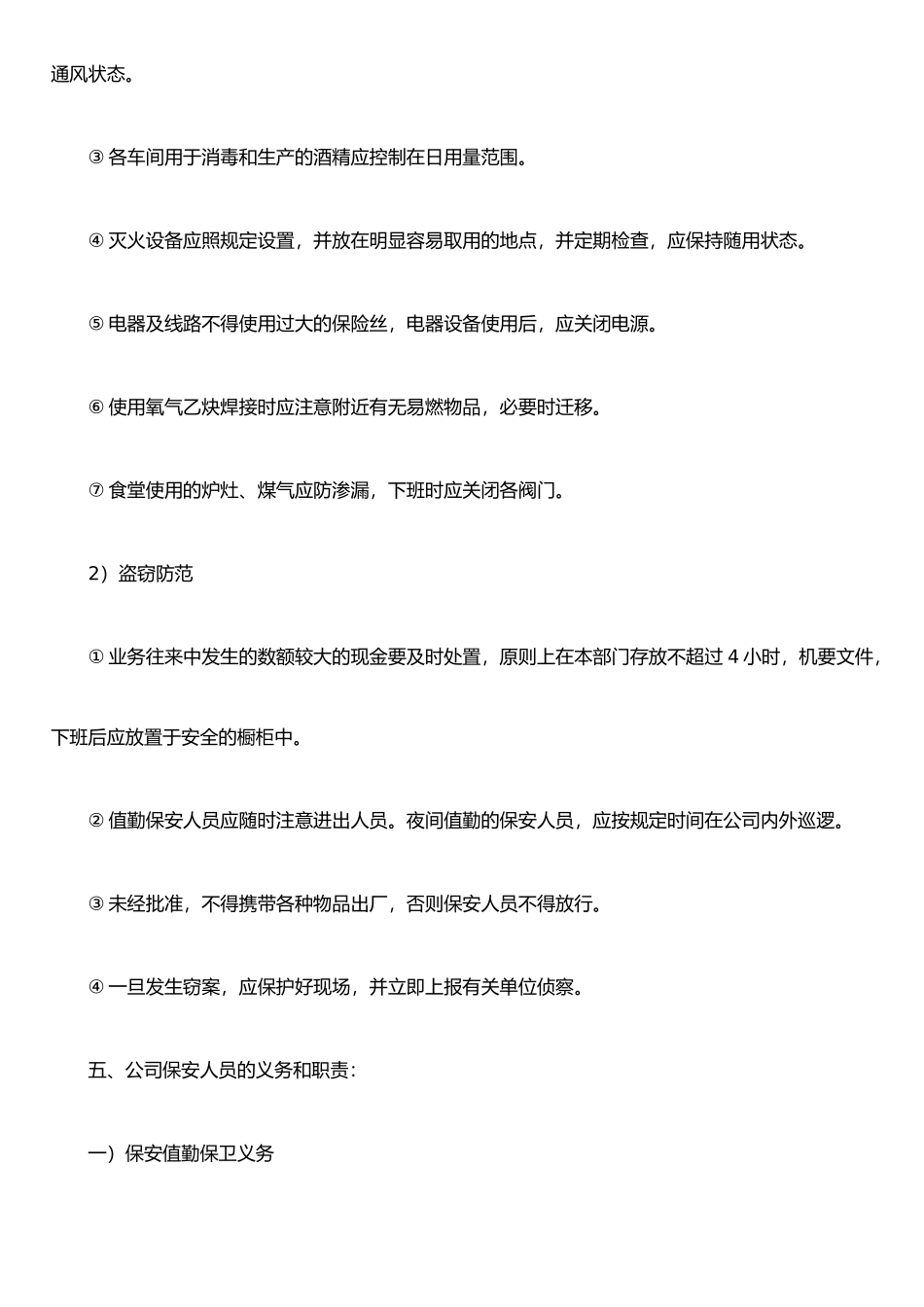 通风状态。

③ 各车间用于消毒和生产的酒精应控制在日用量范围。

④ 灭火设备应照规定设置，并放在明显容易取用的地点，并定期检查，应保持随用状态。

⑤ 电器及线路不得使用过大的保险丝，电器设备使用后，应关闭电源。

⑥ 使用氧气乙炔焊接时应注意附近有无易燃物品，必要时迁移。

⑦ 食堂使用的炉灶、煤气应防渗漏，下班时应关闭各阀门。

2）盗窃防范

① 业务往来中发生的数额较大的现金要及时处置，原则上在本部门存放不超过 4 小时，机要文件，下班后应放置于安全的橱柜中。

② 值勤保安人员应随时注意进出人员。夜间值勤的保安人员，应按规定时间在公司内外巡逻。

③ 未经批准，不得携带各种物品出厂，否则保安人员不得放行。

④ 一旦发生窃案，应保护好现场，并立即上报有关单位侦察。

五、公司保安人员的义务和职责：

一）保安值勤保卫义务